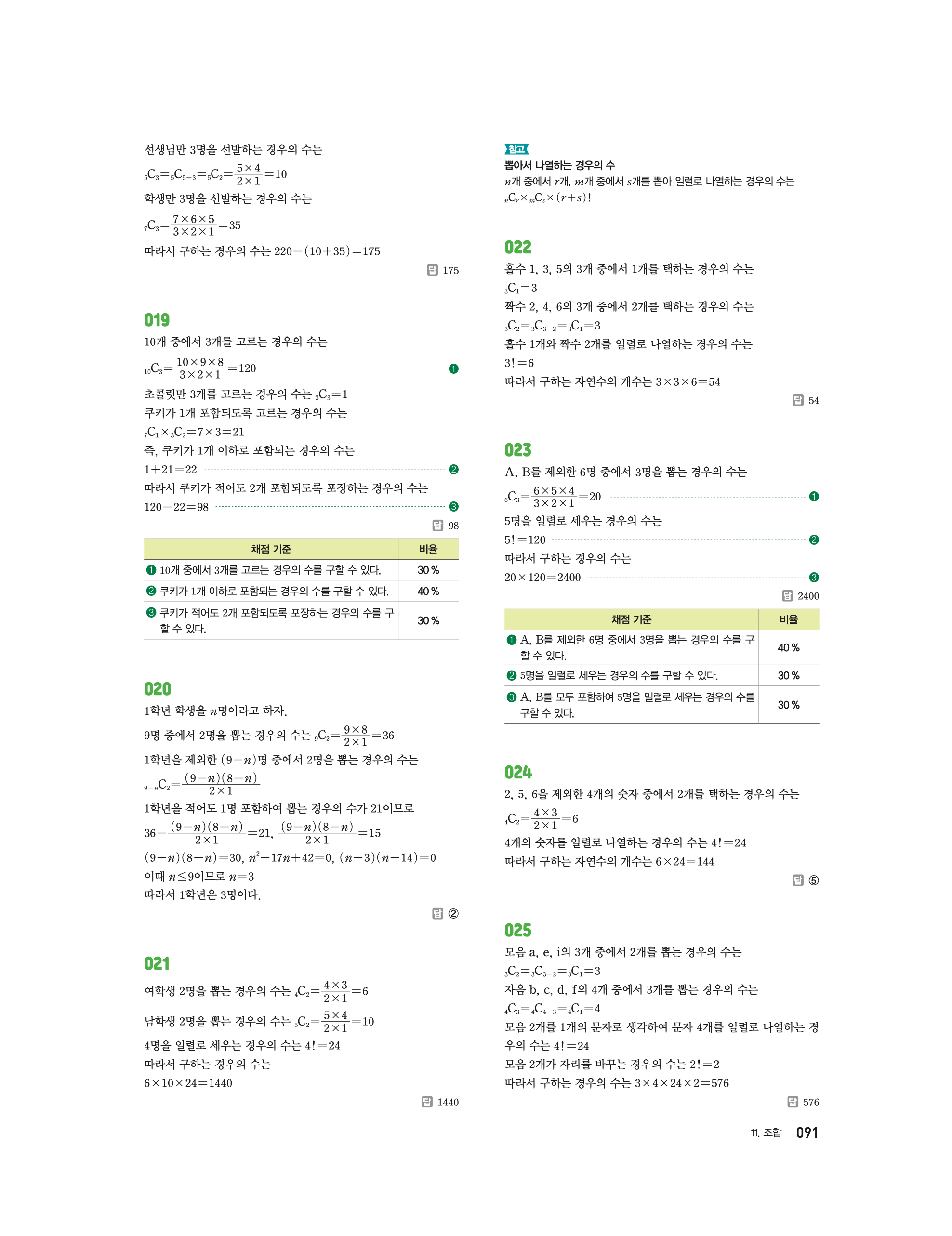 선생님만 3명을 선발하는 경우의 수는

${}_5C_3={}_5C_{5-3}={}_5C_2=\frac{5\times4}{2\times1}=10$

학생만 3명을 선발하는 경우의 수는

${}_7C_3=\frac{7\times6\times5}{3\times2\times1}=35$

따라서 구하는 경우의 수는 $220-(10+35)=175$

답 175

019

10개 중에서 3개를 고르는 경우의 수는

${}_{10}C_3=\frac{10\times9\times8}{3\times2\times1}=120$ ❶

초콜릿만 3개를 고르는 경우의 수는 ${}_3C_3=1$

쿠키가 1개 포함되도록 고르는 경우의 수는

${}_7C_1\times{}_3C_2=7\times3=21$

즉, 쿠키가 1개 이하로 포함되는 경우의 수는

$1+21=22$ ❷

따라서 쿠키가 적어도 2개 포함되도록 포장하는 경우의 수는

$120-22=98$ ❸

답 98

| 채점 기준 | 비율 |
|---|---|
| ❶ 10개 중에서 3개를 고르는 경우의 수를 구할 수 있다. | 30 % |
| ❷ 쿠키가 1개 이하로 포함되는 경우의 수를 구할 수 있다. | 40 % |
| ❸ 쿠키가 적어도 2개 포함되도록 포장하는 경우의 수를 구할 수 있다. | 30 % |

020

1학년 학생을 $n$명이라고 하자.

9명 중에서 2명을 뽑는 경우의 수는 ${}_9C_2=\frac{9\times8}{2\times1}=36$

1학년을 제외한 $(9-n)$명 중에서 2명을 뽑는 경우의 수는

${}_{9-n}C_2=\frac{(9-n)(8-n)}{2\times1}$

1학년을 적어도 1명 포함하여 뽑는 경우의 수가 21이므로

$36-\frac{(9-n)(8-n)}{2\times1}=21$, $\frac{(9-n)(8-n)}{2\times1}=15$

$(9-n)(8-n)=30$, $n^2-17n+42=0$, $(n-3)(n-14)=0$

이때 $n\leq9$이므로 $n=3$

따라서 1학년은 3명이다.

답 ②

021

여학생 2명을 뽑는 경우의 수는 ${}_4C_2=\frac{4\times3}{2\times1}=6$

남학생 2명을 뽑는 경우의 수는 ${}_5C_2=\frac{5\times4}{2\times1}=10$

4명을 일렬로 세우는 경우의 수는 $4!=24$

따라서 구하는 경우의 수는

$6\times10\times24=1440$

답 1440

참고

뽑아서 나열하는 경우의 수

$n$개 중에서 $r$개, $m$개 중에서 $s$개를 뽑아 일렬로 나열하는 경우의 수는

${}_nC_r\times{}_mC_s\times(r+s)!$

022

홀수 1, 3, 5의 3개 중에서 1개를 택하는 경우의 수는

${}_3C_1=3$

짝수 2, 4, 6의 3개 중에서 2개를 택하는 경우의 수는

${}_3C_2={}_3C_{3-2}={}_3C_1=3$

홀수 1개와 짝수 2개를 일렬로 나열하는 경우의 수는

$3!=6$

따라서 구하는 자연수의 개수는 $3\times3\times6=54$

답 54

023

A, B를 제외한 6명 중에서 3명을 뽑는 경우의 수는

${}_6C_3=\frac{6\times5\times4}{3\times2\times1}=20$ ❶

5명을 일렬로 세우는 경우의 수는

$5!=120$ ❷

따라서 구하는 경우의 수는

$20\times120=2400$ ❸

답 2400

| 채점 기준 | 비율 |
|---|---|
| ❶ A, B를 제외한 6명 중에서 3명을 뽑는 경우의 수를 구할 수 있다. | 40 % |
| ❷ 5명을 일렬로 세우는 경우의 수를 구할 수 있다. | 30 % |
| ❸ A, B를 모두 포함하여 5명을 일렬로 세우는 경우의 수를 구할 수 있다. | 30 % |

024

2, 5, 6을 제외한 4개의 숫자 중에서 2개를 택하는 경우의 수는

${}_4C_2=\frac{4\times3}{2\times1}=6$

4개의 숫자를 일렬로 나열하는 경우의 수는 $4!=24$

따라서 구하는 자연수의 개수는 $6\times24=144$

답 ⑤

025

모음 a, e, i의 3개 중에서 2개를 뽑는 경우의 수는

${}_3C_2={}_3C_{3-2}={}_3C_1=3$

자음 b, c, d, f의 4개 중에서 3개를 뽑는 경우의 수는

${}_4C_3={}_4C_{4-3}={}_4C_1=4$

모음 2개를 1개의 문자로 생각하여 문자 4개를 일렬로 나열하는 경우의 수는 $4!=24$

모음 2개가 자리를 바꾸는 경우의 수는 $2!=2$

따라서 구하는 경우의 수는 $3\times4\times24\times2=576$

답 576

11. 조합 091